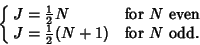 $\begin{cases} J = \frac{1}{2}N & \text{for } N \text{ even} \\ J = \frac{1}{2}(N+1) & \text{for } N \text{ odd.} \end{cases}$